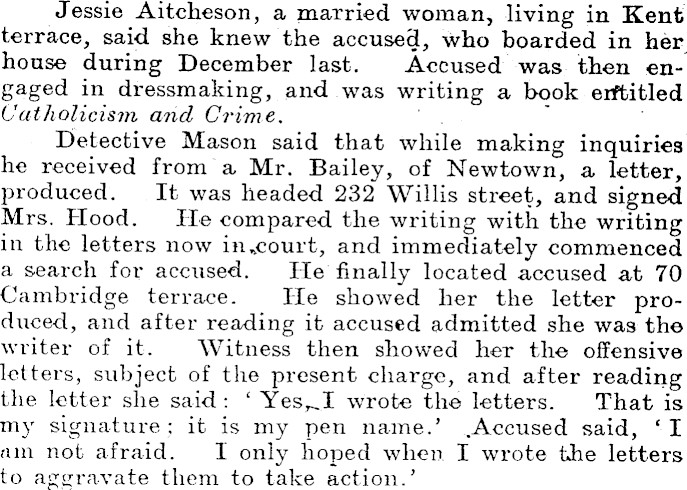 Jessie Aitcheson, a married woman, living in Kent terrace, said she knew the accused, who boarded in her house during December last. Accused was then engaged in dressmaking, and was writing a book entitled Catholicism and Crime.

Detective Mason said that while making inquiries he received from a Mr. Bailey, of Newtown, a letter, produced. It was headed 232 Willis street, and signed Mrs. Hood. He compared the writing with the writing in the letters now in court, and immediately commenced a search for accused. He finally located accused at 70 Cambridge terrace. He showed her the letter produced, and after reading it accused admitted she was the writer of it. Witness then showed her the offensive letters, subject of the present charge, and after reading the letter she said: 'Yes, I wrote the letters. That is my signature; it is my pen name.' Accused said, 'I am not afraid. I only hoped when I wrote the letters to aggravate them to take action.'